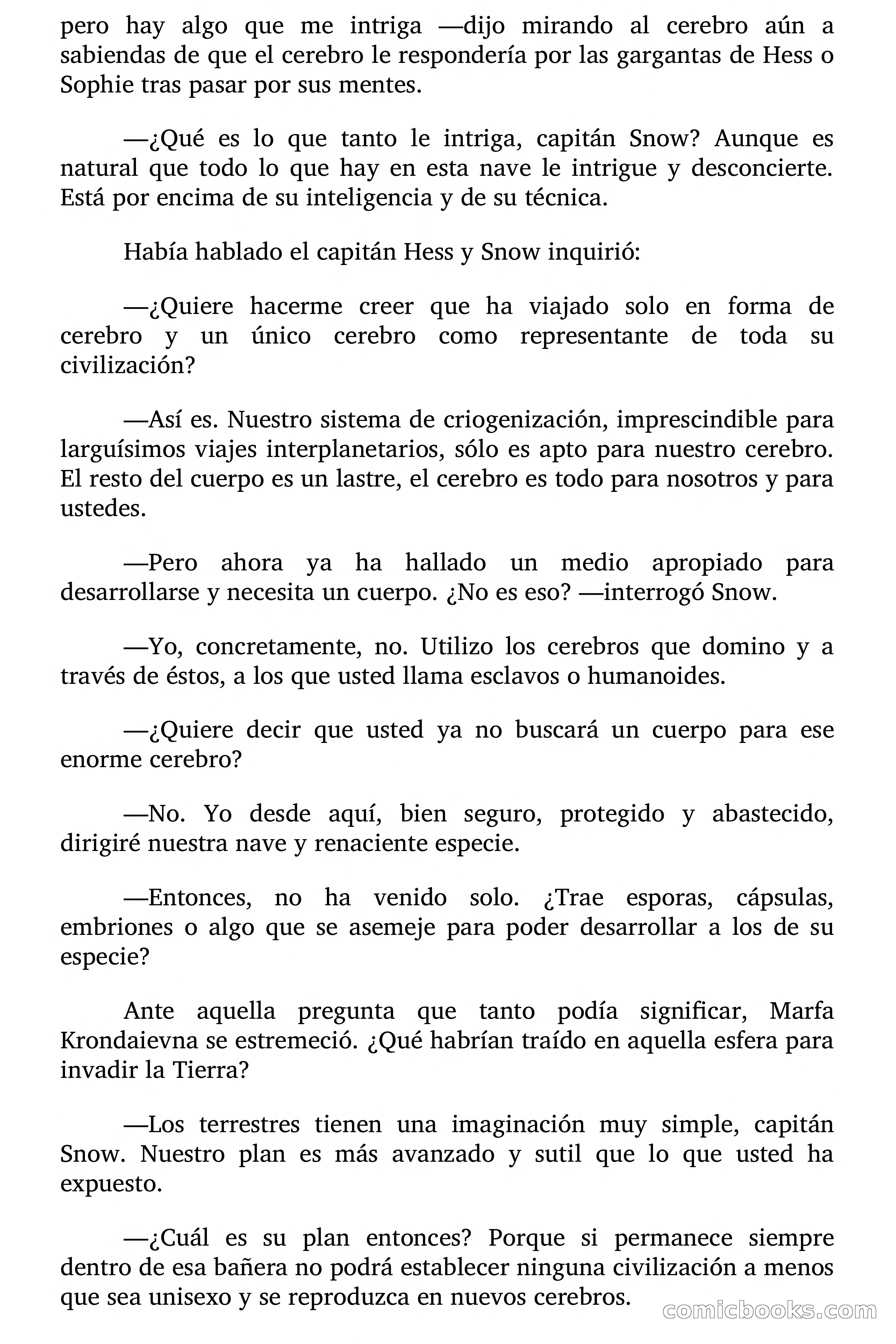 pero hay algo que me intriga —dijo mirando al cerebro aún a sabiendas de que el cerebro le respondería por las gargantas de Hess o Sophie tras pasar por sus mentes.

—¿Qué es lo que tanto le intriga, capitán Snow? Aunque es natural que todo lo que hay en esta nave le intrigue y desconcierte. Está por encima de su inteligencia y de su técnica.

Había hablado el capitán Hess y Snow inquirió:

—¿Quiere hacerme creer que ha viajado solo en forma de cerebro y un único cerebro como representante de toda su civilización?

—Así es. Nuestro sistema de criogenización, imprescindible para larguísimos viajes interplanetarios, sólo es apto para nuestro cerebro. El resto del cuerpo es un lastre, el cerebro es todo para nosotros y para ustedes.

—Pero ahora ya ha hallado un medio apropiado para desarrollarse y necesita un cuerpo. ¿No es eso? —interrogó Snow.

—Yo, concretamente, no. Utilizo los cerebros que domino y a través de éstos, a los que usted llama esclavos o humanoides.

—¿Quiere decir que usted ya no buscará un cuerpo para ese enorme cerebro?

—No. Yo desde aquí, bien seguro, protegido y abastecido, dirigiré nuestra nave y renaciente especie.

—Entonces, no ha venido solo. ¿Trae esporas, cápsulas, embriones o algo que se asemeje para poder desarrollar a los de su especie?

Ante aquella pregunta que tanto podía significar, Marfa Krondaievna se estremeció. ¿Qué habrían traído en aquella esfera para invadir la Tierra?

—Los terrestres tienen una imaginación muy simple, capitán Snow. Nuestro plan es más avanzado y sutil que lo que usted ha expuesto.

—¿Cuál es su plan entonces? Porque si permanece siempre dentro de esa bañera no podrá establecer ninguna civilización a menos que sea unisexo y se reproduzca en nuevos cerebros.

comicbooks.com